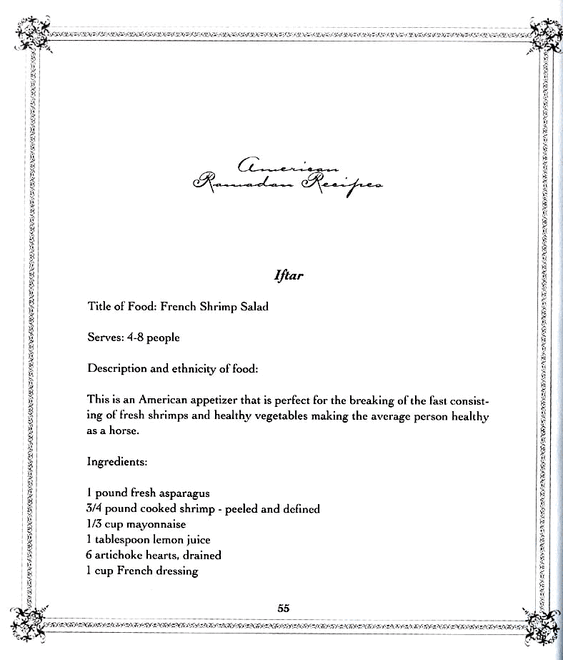 American
Ramadan Recipes

Iftar

Title of Food: French Shrimp Salad

Serves: 4-8 people

Description and ethnicity of food:

This is an American appetizer that is perfect for the breaking of the fast consisting of fresh shrimps and healthy vegetables making the average person healthy as a horse.

Ingredients:

1 pound fresh asparagus
3/4 pound cooked shrimp - peeled and defined
1/3 cup mayonnaise
1 tablespoon lemon juice
6 artichoke hearts, drained
1 cup French dressing

55